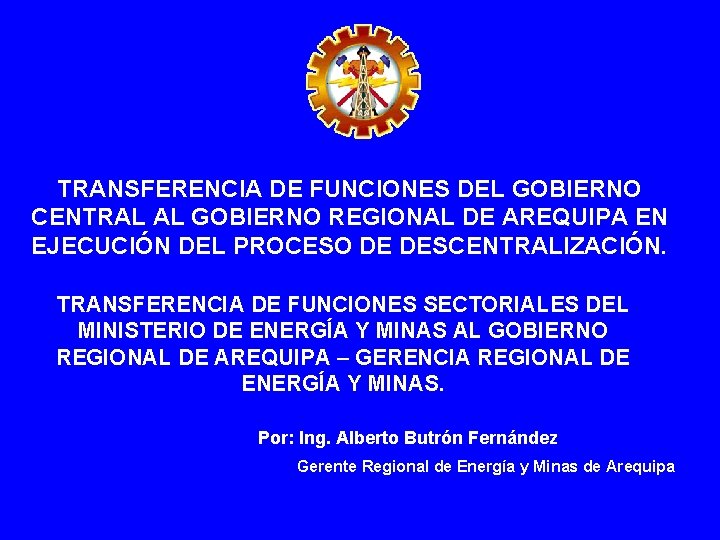 TRANSFERENCIA DE FUNCIONES DEL GOBIERNO CENTRAL AL GOBIERNO REGIONAL DE AREQUIPA EN EJECUCIÓN DEL PROCESO DE DESCENTRALIZACIÓN.

TRANSFERENCIA DE FUNCIONES SECTORIALES DEL MINISTERIO DE ENERGÍA Y MINAS AL GOBIERNO REGIONAL DE AREQUIPA – GERENCIA REGIONAL DE ENERGÍA Y MINAS.

Por: Ing. Alberto Butrón Fernández

Gerente Regional de Energía y Minas de Arequipa